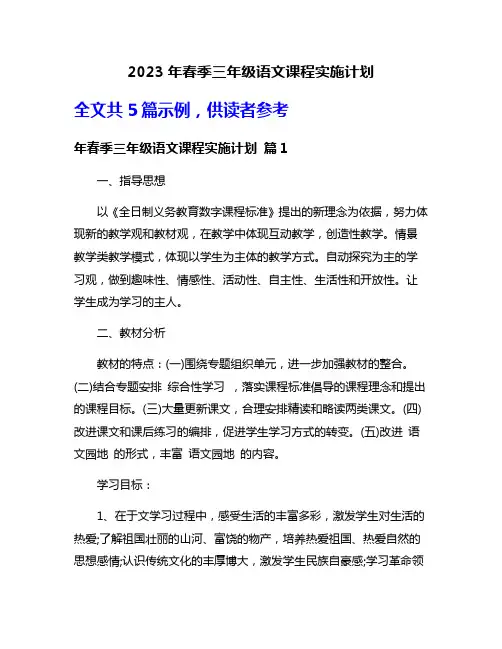 2023 年春季三年级语文课程实施计划

全文共 5 篇示例，供读者参考

年春季三年级语文课程实施计划 篇 1

一、指导思想

以《全日制义务教育数字课程标准》提出的新理念为依据，努力体现新的教学观和教材观，在教学中体现互动教学，创造性教学。情景教学类教学模式，体现以学生为主体的教学方式。自动探究为主的学习观，做到趣味性、情感性、活动性、自主性、生活性和开放性。让学生成为学习的主人。

二、教材分析

教材的特点：(一)围绕专题组织单元，进一步加强教材的整合。(二)结合专题安排 综合性学习 ，落实课程标准倡导的课程理念和提出的课程目标。(三)大量更新课文，合理安排精读和略读两类课文。(四)改进课文和课后练习的编排，促进学生学习方式的转变。(五)改进 语文园地 的形式，丰富 语文园地 的内容。

学习目标：

1、在于文学习过程中，感受生活的丰富多彩，激发学生对生活的热爱;了解祖国壮丽的山河、富饶的物产，培养热爱祖国、热爱自然的思想感情;认识传统文化的丰厚博大，激发学生民族自豪感;学习革命领